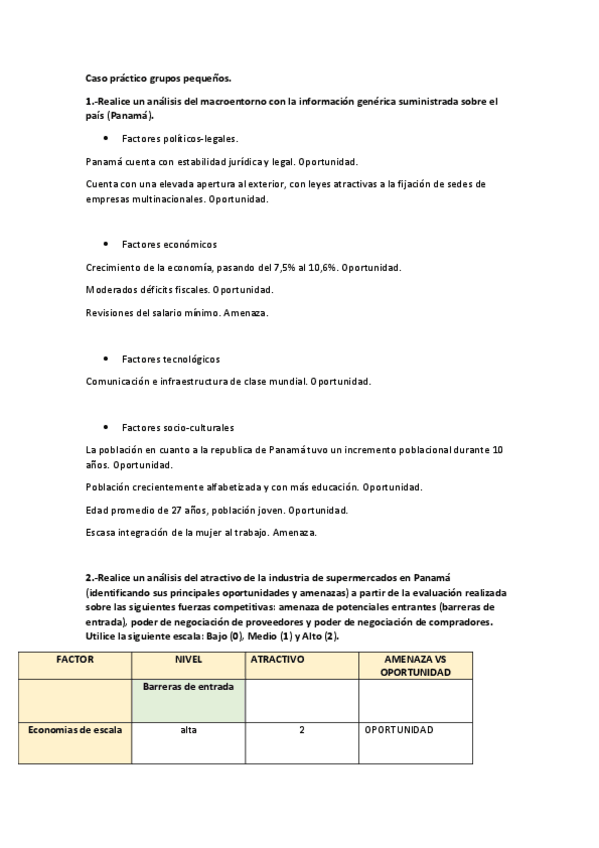 Caso práctico grupos pequeños.

1.-Realice un análisis del macroentorno con la información genérica suministrada sobre el país (Panamá).

• Factores políticos-legales.

Panamá cuenta con estabilidad jurídica y legal. Oportunidad.

Cuenta con una elevada apertura al exterior, con leyes atractivas a la fijación de sedes de empresas multinacionales. Oportunidad.

• Factores económicos

Crecimiento de la economía, pasando del 7,5% al 10,6%. Oportunidad.

Moderados déficits fiscales. Oportunidad.

Revisiones del salario mínimo. Amenaza.

• Factores tecnológicos

Comunicación e infraestructura de clase mundial. Oportunidad.

• Factores socio-culturales

La población en cuanto a la republica de Panamá tuvo un incremento poblacional durante 10 años. Oportunidad.

Población crecientemente alfabetizada y con más educación. Oportunidad.

Edad promedio de 27 años, población joven. Oportunidad.

Escasa integración de la mujer al trabajo. Amenaza.

2.-Realice un análisis del atractivo de la industria de supermercados en Panamá (identificando sus principales oportunidades y amenazas) a partir de la evaluación realizada sobre las siguientes fuerzas competitivas: amenaza de potenciales entrantes (barreras de entrada), poder de negociación de proveedores y poder de negociación de compradores. Utilice la siguiente escala: Bajo (0), Medio (1) y Alto (2).

| FACTOR | NIVEL | ATRACTIVO | AMENAZA VS OPORTUNIDAD |
|---|---|---|---|
| | Barreras de entrada | | |
| Economias de escala | alta | 2 | OPORTUNIDAD |